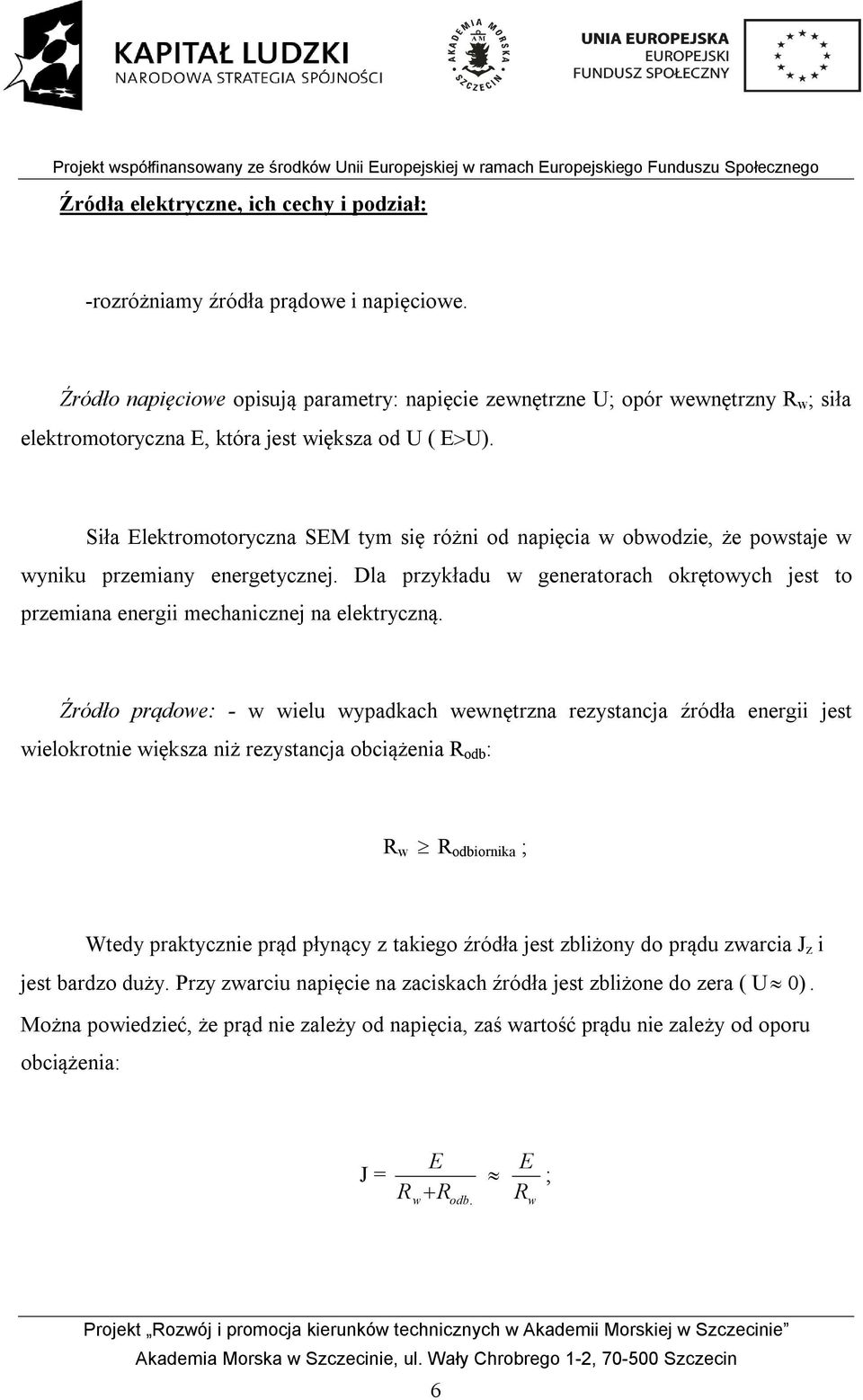 KAPITAŁ LUDZKI
NARODOWA STRATEGIA SPÓJNOŚCI

AKADEMIA MORSKA SZCZECIN

UNIA EUROPEJSKA
EUROPEJSKI
FUNDUSZ SPOŁECZNY

Projekt współfinansowany ze środków Unii Europejskiej w ramach Europejskiego Funduszu Społecznego

Źródła elektryczne, ich cechy i podział:

-rozróżniamy źródła prądowe i napięciowe.

Źródło napięciowe opisują parametry: napięcie zewnętrzne U; opór wewnętrzny $R_w$; siła elektromotoryczna E, która jest większa od U ( E>U).

Siła Elektromotoryczna SEM tym się różni od napięcia w obwodzie, że powstaje w wyniku przemiany energetycznej. Dla przykładu w generatorach okrętowych jest to przemiana energii mechanicznej na elektryczną.

Źródło prądowe: - w wielu wypadkach wewnętrzna rezystancja źródła energii jest wielokrotnie większa niż rezystancja obciążenia $R_{odb}$:

$R_w \geq R_{odbiornika}$ ;

Wtedy praktycznie prąd płynący z takiego źródła jest zbliżony do prądu zwarcia $J_z$ i jest bardzo duży. Przy zwarciu napięcie na zaciskach źródła jest zbliżone do zera ( $U \approx 0$). Można powiedzieć, że prąd nie zależy od napięcia, zaś wartość prądu nie zależy od oporu obciążenia:

$J = \frac{E}{R_w + R_{odb.}} \approx \frac{E}{R_w}$ ;

Projekt „Rozwój i promocja kierunków technicznych w Akademii Morskiej w Szczecinie”
Akademia Morska w Szczecinie, ul. Wały Chrobrego 1-2, 70-500 Szczecin

6